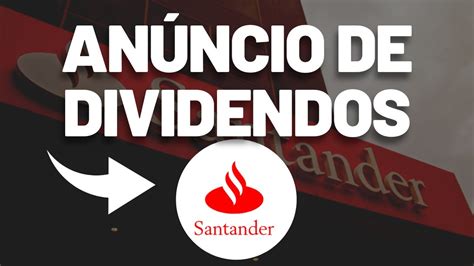 ANÚNCIO DE DIVIDENDOS

Santander

Santander